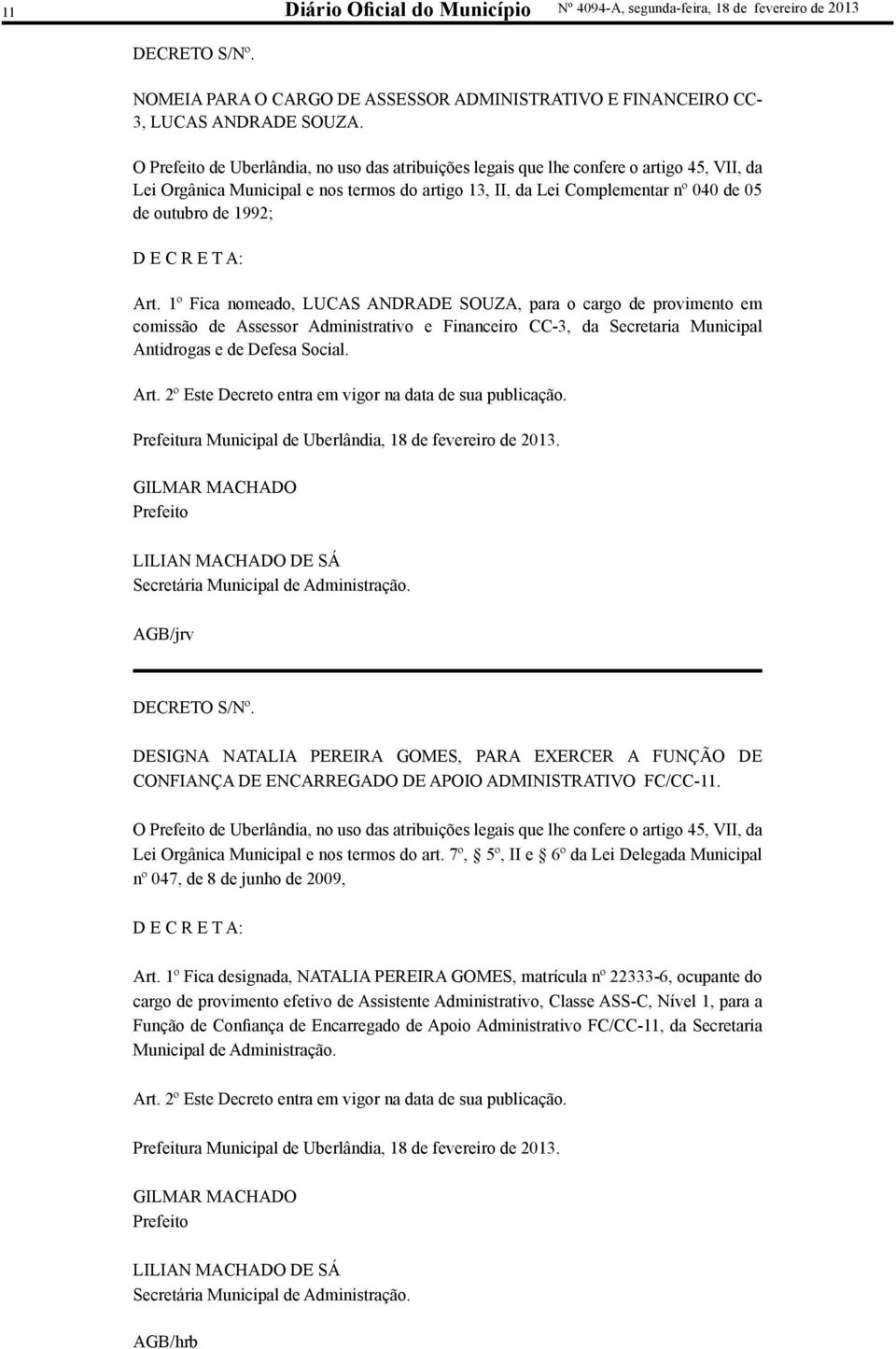 11 Diário Oficial do Município Nº 4094-A, segunda-feira, 18 de fevereiro de 2013

DECRETO S/Nº.

NOMEIA PARA O CARGO DE ASSESSOR ADMINISTRATIVO E FINANCEIRO CC-3, LUCAS ANDRADE SOUZA.

O Prefeito de Uberlândia, no uso das atribuições legais que lhe confere o artigo 45, VII, da Lei Orgânica Municipal e nos termos do artigo 13, II, da Lei Complementar nº 040 de 05 de outubro de 1992;

D E C R E T A:

Art. 1º Fica nomeado, LUCAS ANDRADE SOUZA, para o cargo de provimento em comissão de Assessor Administrativo e Financeiro CC-3, da Secretaria Municipal Antidrogas e de Defesa Social.

Art. 2º Este Decreto entra em vigor na data de sua publicação.

Prefeitura Municipal de Uberlândia, 18 de fevereiro de 2013.

GILMAR MACHADO
Prefeito

LILIAN MACHADO DE SÁ
Secretária Municipal de Administração.

AGB/jrv

DECRETO S/Nº.

DESIGNA NATALIA PEREIRA GOMES, PARA EXERCER A FUNÇÃO DE CONFIANÇA DE ENCARREGADO DE APOIO ADMINISTRATIVO FC/CC-11.

O Prefeito de Uberlândia, no uso das atribuições legais que lhe confere o artigo 45, VII, da Lei Orgânica Municipal e nos termos do art. 7º, § 5º, II e § 6º da Lei Delegada Municipal nº 047, de 8 de junho de 2009,

D E C R E T A:

Art. 1º Fica designada, NATALIA PEREIRA GOMES, matrícula nº 22333-6, ocupante do cargo de provimento efetivo de Assistente Administrativo, Classe ASS-C, Nível 1, para a Função de Confiança de Encarregado de Apoio Administrativo FC/CC-11, da Secretaria Municipal de Administração.

Art. 2º Este Decreto entra em vigor na data de sua publicação.

Prefeitura Municipal de Uberlândia, 18 de fevereiro de 2013.

GILMAR MACHADO
Prefeito

LILIAN MACHADO DE SÁ
Secretária Municipal de Administração.

AGB/hrb